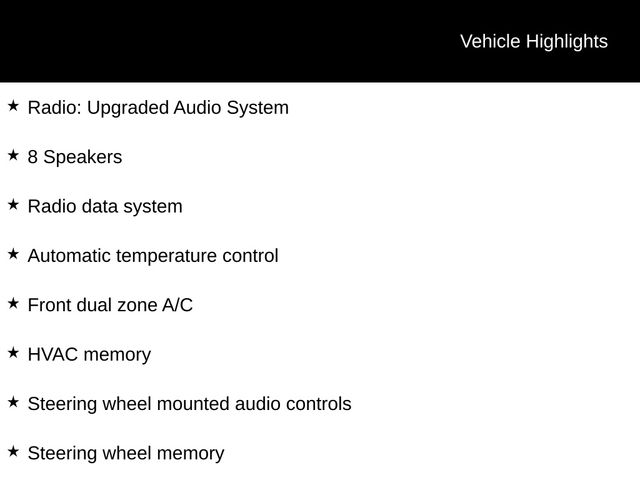 Vehicle Highlights

★ Radio: Upgraded Audio System

★ 8 Speakers

★ Radio data system

★ Automatic temperature control

★ Front dual zone A/C

★ HVAC memory

★ Steering wheel mounted audio controls

★ Steering wheel memory